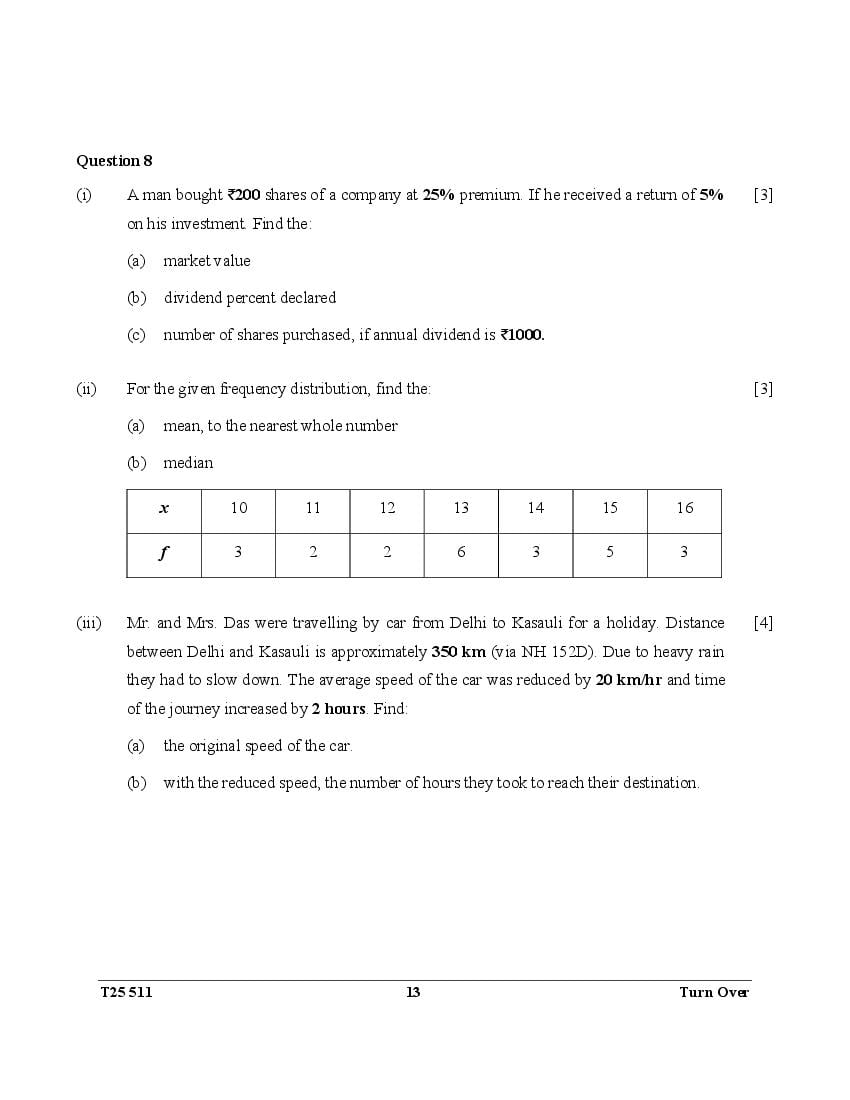 Question 8

(i) A man bought ₹200 shares of a company at 25% premium. If he received a return of 5% on his investment. Find the: [3]

(a) market value

(b) dividend percent declared

(c) number of shares purchased, if annual dividend is ₹1000.

(ii) For the given frequency distribution, find the: [3]

(a) mean, to the nearest whole number

(b) median

| $x$ | 10 | 11 | 12 | 13 | 14 | 15 | 16 |
|---|---|---|---|---|---|---|---|
| $f$ | 3 | 2 | 2 | 6 | 3 | 5 | 3 |

(iii) Mr. and Mrs. Das were travelling by car from Delhi to Kasauli for a holiday. Distance between Delhi and Kasauli is approximately 350 km (via NH 152D). Due to heavy rain they had to slow down. The average speed of the car was reduced by 20 km/hr and time of the journey increased by 2 hours. Find: [4]

(a) the original speed of the car.

(b) with the reduced speed, the number of hours they took to reach their destination.

T25 511 13 Turn Over